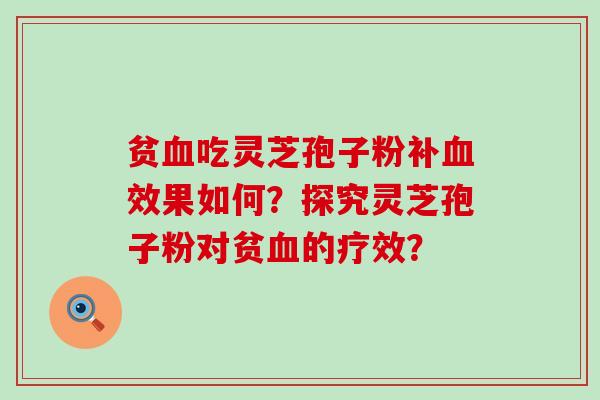 贫血吃灵芝孢子粉补血效果如何？探究灵芝孢子粉对贫血的疗效？